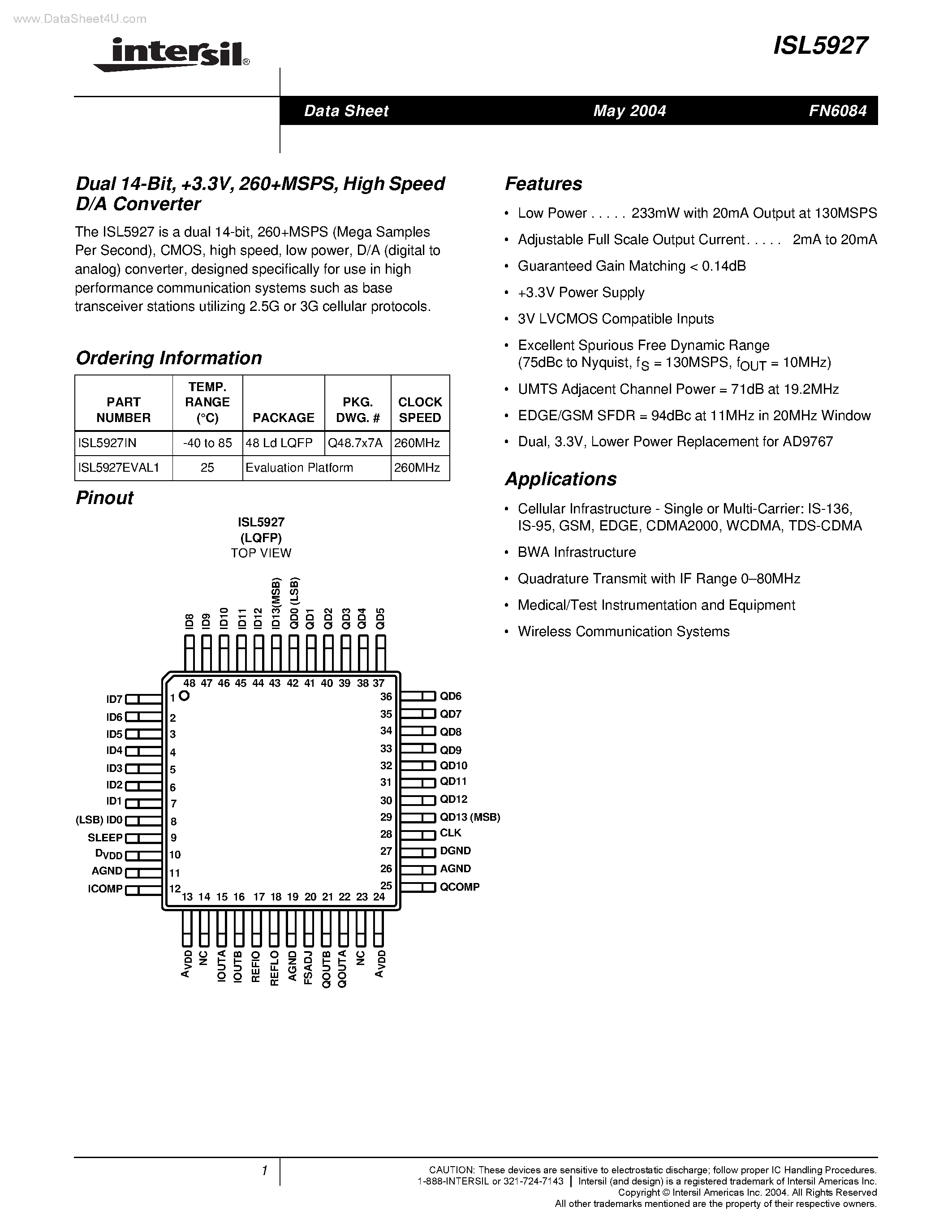 www.DataSheet4U.com

intersil®

ISL5927

Data Sheet May 2004 FN6084

Dual 14-Bit, +3.3V, 260+MSPS, High Speed D/A Converter

The ISL5927 is a dual 14-bit, 260+MSPS (Mega Samples Per Second), CMOS, high speed, low power, D/A (digital to analog) converter, designed specifically for use in high performance communication systems such as base transceiver stations utilizing 2.5G or 3G cellular protocols.

Ordering Information

| PART NUMBER | TEMP. RANGE (°C) | PACKAGE | PKG. DWG. # | CLOCK SPEED |
|---|---|---|---|---|
| ISL5927IN | -40 to 85 | 48 Ld LQFP | Q48.7x7A | 260MHz |
| ISL5927EVAL1 | 25 | Evaluation Platform | | 260MHz |

Pinout

ISL5927
(LQFP)
TOP VIEW

ID8 ID9 ID10 ID11 ID12 ID13(MSB) QD0 (LSB) QD1 QD2 QD3 QD4 QD5
48 47 46 45 44 43 42 41 40 39 38 37

ID7 1
ID6 2
ID5 3
ID4 4
ID3 5
ID2 6
ID1 7
(LSB) ID0 8
SLEEP 9
$D_{VDD}$ 10
AGND 11
ICOMP 12

36 QD6
35 QD7
34 QD8
33 QD9
32 QD10
31 QD11
30 QD12
29 QD13 (MSB)
28 CLK
27 DGND
26 AGND
25 QCOMP

13 14 15 16 17 18 19 20 21 22 23 24
$A_{VDD}$ NC IOUTA IOUTB REFIO REFLO AGND FSADJ QOUTB QOUTA NC $A_{VDD}$

Features

• Low Power . . . . . 233mW with 20mA Output at 130MSPS
• Adjustable Full Scale Output Current. . . . . 2mA to 20mA
• Guaranteed Gain Matching < 0.14dB
• +3.3V Power Supply
• 3V LVCMOS Compatible Inputs
• Excellent Spurious Free Dynamic Range (75dBc to Nyquist, $f_S$ = 130MSPS, $f_{OUT}$ = 10MHz)
• UMTS Adjacent Channel Power = 71dB at 19.2MHz
• EDGE/GSM SFDR = 94dBc at 11MHz in 20MHz Window
• Dual, 3.3V, Lower Power Replacement for AD9767

Applications

• Cellular Infrastructure - Single or Multi-Carrier: IS-136, IS-95, GSM, EDGE, CDMA2000, WCDMA, TDS-CDMA
• BWA Infrastructure
• Quadrature Transmit with IF Range 0–80MHz
• Medical/Test Instrumentation and Equipment
• Wireless Communication Systems

1

CAUTION: These devices are sensitive to electrostatic discharge; follow proper IC Handling Procedures.
1-888-INTERSIL or 321-724-7143 | Intersil (and design) is a registered trademark of Intersil Americas Inc.
Copyright © Intersil Americas Inc. 2004. All Rights Reserved
All other trademarks mentioned are the property of their respective owners.